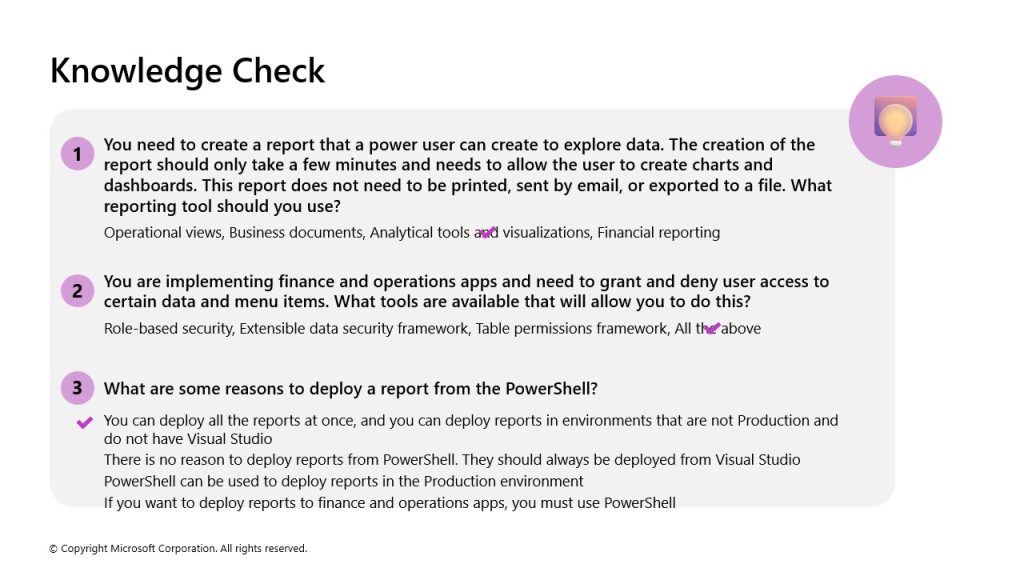 Knowledge Check

1 You need to create a report that a power user can create to explore data. The creation of the report should only take a few minutes and needs to allow the user to create charts and dashboards. This report does not need to be printed, sent by email, or exported to a file. What reporting tool should you use?

Operational views, Business documents, Analytical tools and visualizations, Financial reporting

2 You are implementing finance and operations apps and need to grant and deny user access to certain data and menu items. What tools are available that will allow you to do this?

Role-based security, Extensible data security framework, Table permissions framework, All the above

3 What are some reasons to deploy a report from the PowerShell?

You can deploy all the reports at once, and you can deploy reports in environments that are not Production and do not have Visual Studio

There is no reason to deploy reports from PowerShell. They should always be deployed from Visual Studio

PowerShell can be used to deploy reports in the Production environment

If you want to deploy reports to finance and operations apps, you must use PowerShell

© Copyright Microsoft Corporation. All rights reserved.